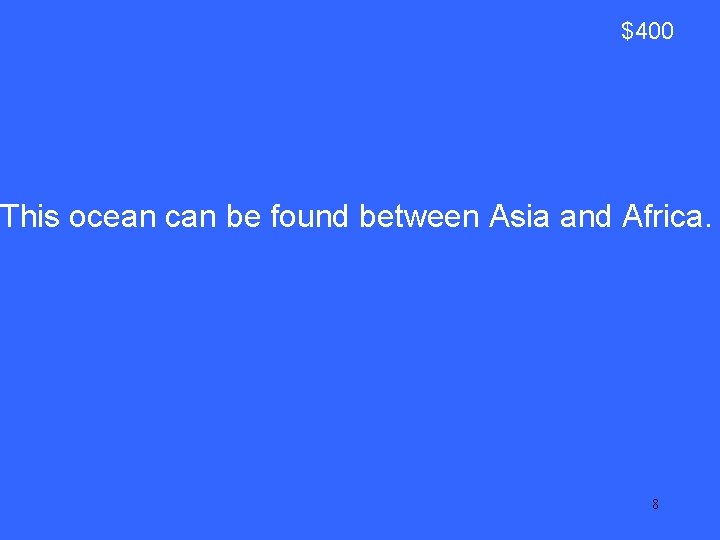 \$400

This ocean can be found between Asia and Africa.

8